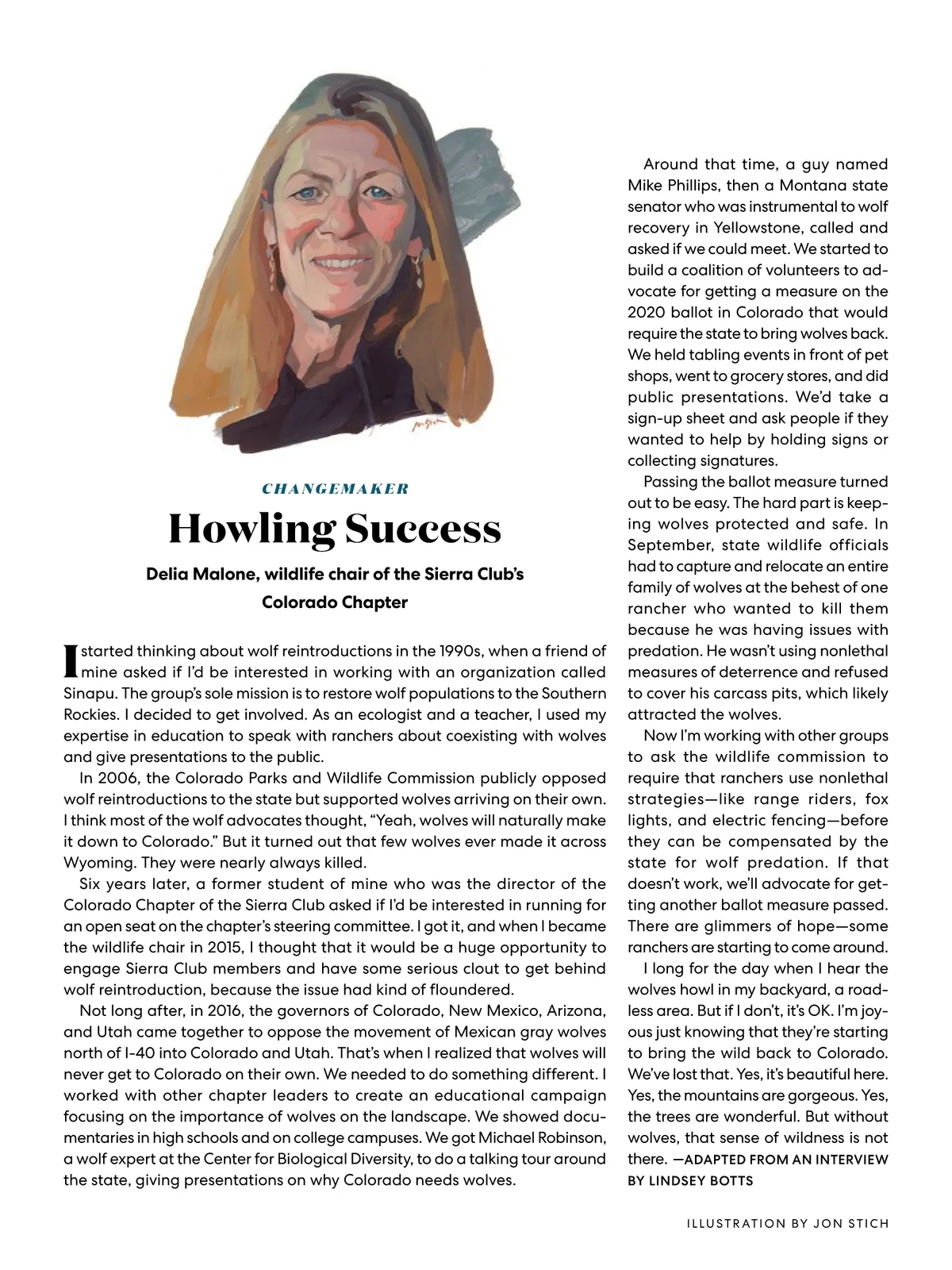 CHANGEMAKER

Howling Success

Delia Malone, wildlife chair of the Sierra Club's Colorado Chapter

I started thinking about wolf reintroductions in the 1990s, when a friend of mine asked if I'd be interested in working with an organization called Sinapu. The group's sole mission is to restore wolf populations to the Southern Rockies. I decided to get involved. As an ecologist and a teacher, I used my expertise in education to speak with ranchers about coexisting with wolves and give presentations to the public.

In 2006, the Colorado Parks and Wildlife Commission publicly opposed wolf reintroductions to the state but supported wolves arriving on their own. I think most of the wolf advocates thought, "Yeah, wolves will naturally make it down to Colorado." But it turned out that few wolves ever made it across Wyoming. They were nearly always killed.

Six years later, a former student of mine who was the director of the Colorado Chapter of the Sierra Club asked if I'd be interested in running for an open seat on the chapter's steering committee. I got it, and when I became the wildlife chair in 2015, I thought that it would be a huge opportunity to engage Sierra Club members and have some serious clout to get behind wolf reintroduction, because the issue had kind of floundered.

Not long after, in 2016, the governors of Colorado, New Mexico, Arizona, and Utah came together to oppose the movement of Mexican gray wolves north of I-40 into Colorado and Utah. That's when I realized that wolves will never get to Colorado on their own. We needed to do something different. I worked with other chapter leaders to create an educational campaign focusing on the importance of wolves on the landscape. We showed documentaries in high schools and on college campuses. We got Michael Robinson, a wolf expert at the Center for Biological Diversity, to do a talking tour around the state, giving presentations on why Colorado needs wolves.

Around that time, a guy named Mike Phillips, then a Montana state senator who was instrumental to wolf recovery in Yellowstone, called and asked if we could meet. We started to build a coalition of volunteers to advocate for getting a measure on the 2020 ballot in Colorado that would require the state to bring wolves back. We held tabling events in front of pet shops, went to grocery stores, and did public presentations. We'd take a sign-up sheet and ask people if they wanted to help by holding signs or collecting signatures.

Passing the ballot measure turned out to be easy. The hard part is keeping wolves protected and safe. In September, state wildlife officials had to capture and relocate an entire family of wolves at the behest of one rancher who wanted to kill them because he was having issues with predation. He wasn't using nonlethal measures of deterrence and refused to cover his carcass pits, which likely attracted the wolves.

Now I'm working with other groups to ask the wildlife commission to require that ranchers use nonlethal strategies—like range riders, fox lights, and electric fencing—before they can be compensated by the state for wolf predation. If that doesn't work, we'll advocate for getting another ballot measure passed. There are glimmers of hope—some ranchers are starting to come around.

I long for the day when I hear the wolves howl in my backyard, a roadless area. But if I don't, it's OK. I'm joyous just knowing that they're starting to bring the wild back to Colorado. We've lost that. Yes, it's beautiful here. Yes, the mountains are gorgeous. Yes, the trees are wonderful. But without wolves, that sense of wildness is not there. —ADAPTED FROM AN INTERVIEW BY LINDSEY BOTTS

ILLUSTRATION BY JON STICH